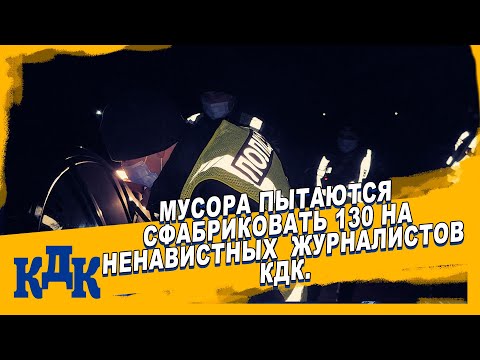 ПОЛІ

МУСОРА ПЫТАЮТСЯ СФАБРИКОВАТЬ 130 НА НЕНАВИСТНЫХ ЖУРНАЛИСТОВ КДК.

КДК